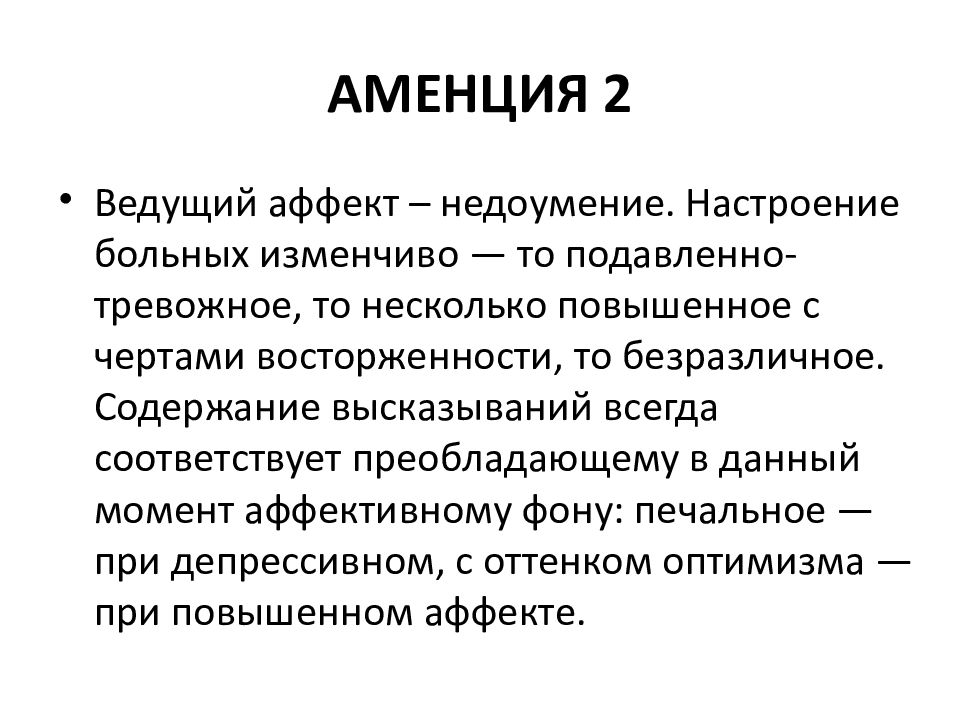 АМЕНЦИЯ 2

• Ведущий аффект – недоумение. Настроение больных изменчиво — то подавленно-тревожное, то несколько повышенное с чертами восторженности, то безразличное. Содержание высказываний всегда соответствует преобладающему в данный момент аффективному фону: печальное — при депрессивном, с оттенком оптимизма — при повышенном аффекте.